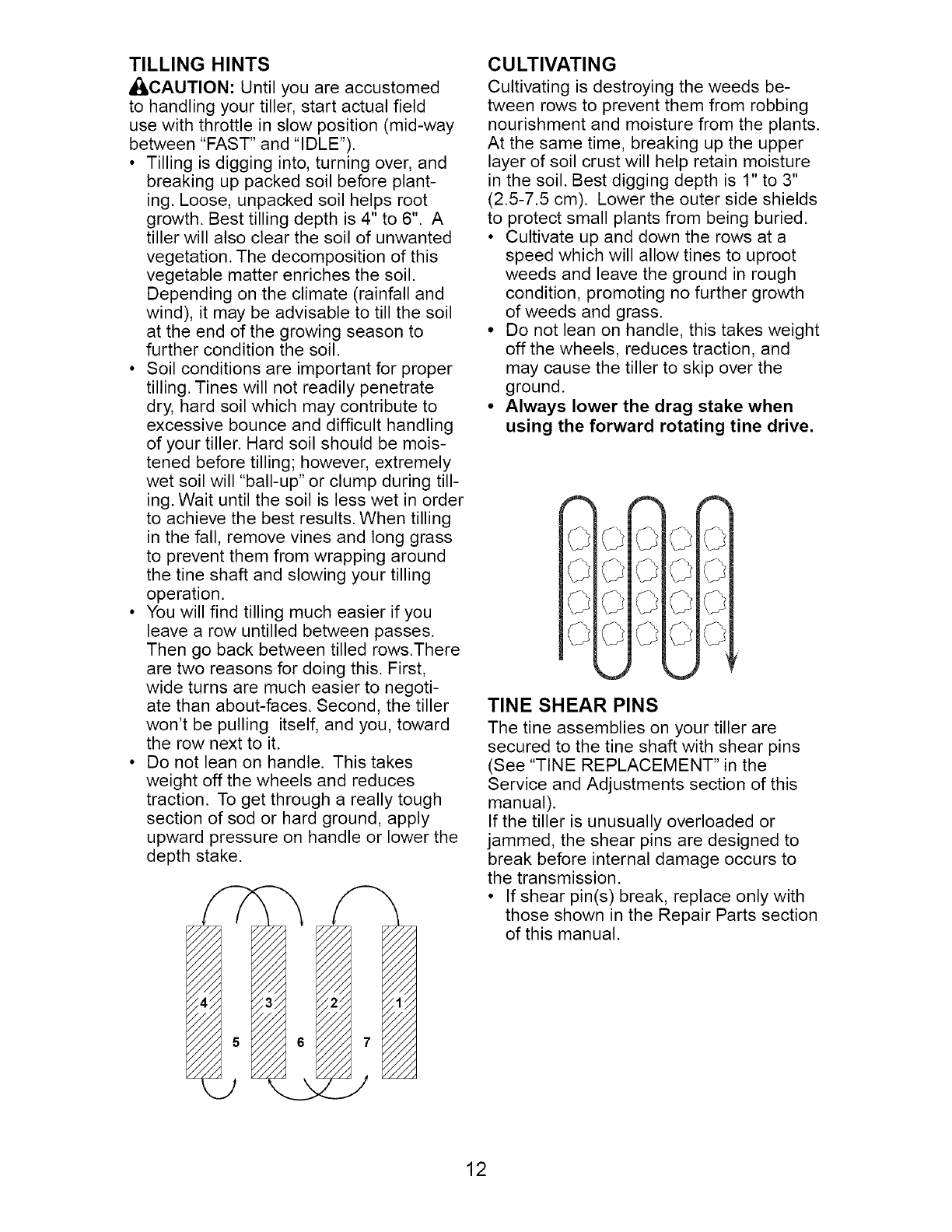 TILLING HINTS

CAUTION: Until you are accustomed to handling your tiller, start actual field use with throttle in slow position (mid-way between "FAST" and "IDLE").

• Tilling is digging into, turning over, and breaking up packed soil before planting. Loose, unpacked soil helps root growth. Best tilling depth is 4" to 6". A tiller will also clear the soil of unwanted vegetation. The decomposition of this vegetable matter enriches the soil. Depending on the climate (rainfall and wind), it may be advisable to till the soil at the end of the growing season to further condition the soil.
• Soil conditions are important for proper tilling. Tines will not readily penetrate dry, hard soil which may contribute to excessive bounce and difficult handling of your tiller. Hard soil should be moistened before tilling; however, extremely wet soil will "ball-up" or clump during tilling. Wait until the soil is less wet in order to achieve the best results. When tilling in the fall, remove vines and long grass to prevent them from wrapping around the tine shaft and slowing your tilling operation.
• You will find tilling much easier if you leave a row untilled between passes. Then go back between tilled rows.There are two reasons for doing this. First, wide turns are much easier to negotiate than about-faces. Second, the tiller won't be pulling itself, and you, toward the row next to it.
• Do not lean on handle. This takes weight off the wheels and reduces traction. To get through a really tough section of sod or hard ground, apply upward pressure on handle or lower the depth stake.

4 3 2 1
5 6 7

CULTIVATING

Cultivating is destroying the weeds between rows to prevent them from robbing nourishment and moisture from the plants. At the same time, breaking up the upper layer of soil crust will help retain moisture in the soil. Best digging depth is 1" to 3" (2.5-7.5 cm). Lower the outer side shields to protect small plants from being buried.
• Cultivate up and down the rows at a speed which will allow tines to uproot weeds and leave the ground in rough condition, promoting no further growth of weeds and grass.
• Do not lean on handle, this takes weight off the wheels, reduces traction, and may cause the tiller to skip over the ground.
• Always lower the drag stake when using the forward rotating tine drive.

TINE SHEAR PINS

The tine assemblies on your tiller are secured to the tine shaft with shear pins (See "TINE REPLACEMENT" in the Service and Adjustments section of this manual).
If the tiller is unusually overloaded or jammed, the shear pins are designed to break before internal damage occurs to the transmission.
• If shear pin(s) break, replace only with those shown in the Repair Parts section of this manual.

12